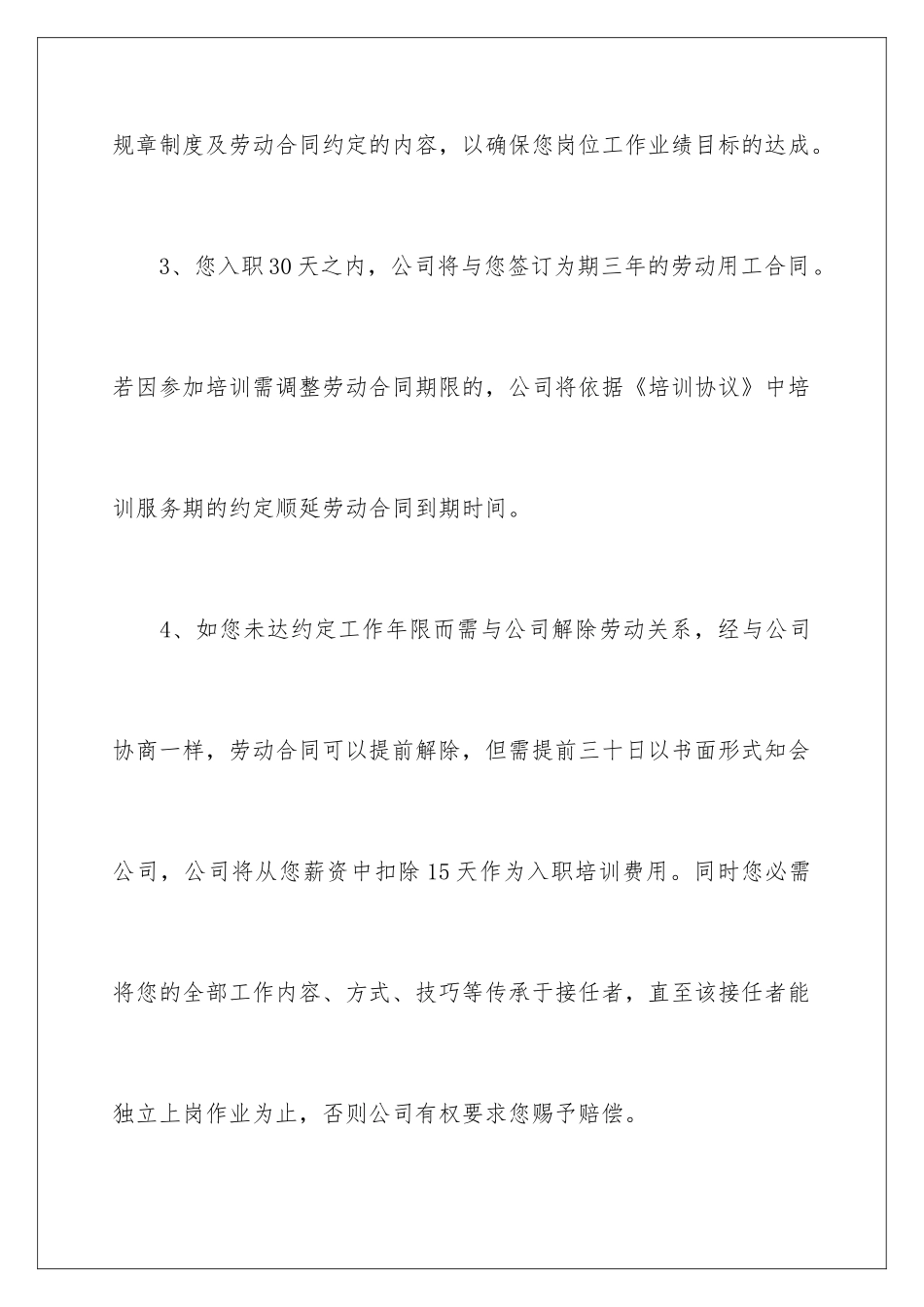 规章制度及劳动合同约定的内容，以确保您岗位工作业绩目标的达成。

3、您入职30天之内，公司将与您签订为期三年的劳动用工合同。若因参加培训需调整劳动合同期限的，公司将依据《培训协议》中培训服务期的约定顺延劳动合同到期时间。

4、如您未达约定工作年限而需与公司解除劳动关系，经与公司协商一样，劳动合同可以提前解除，但需提前三十日以书面形式知会公司，公司将从您薪资中扣除15天作为入职培训费用。同时您必需将您的全部工作内容、方式、技巧等传承于接任者，直至该接任者能独立上岗作业为止，否则公司有权要求您赐予赔偿。